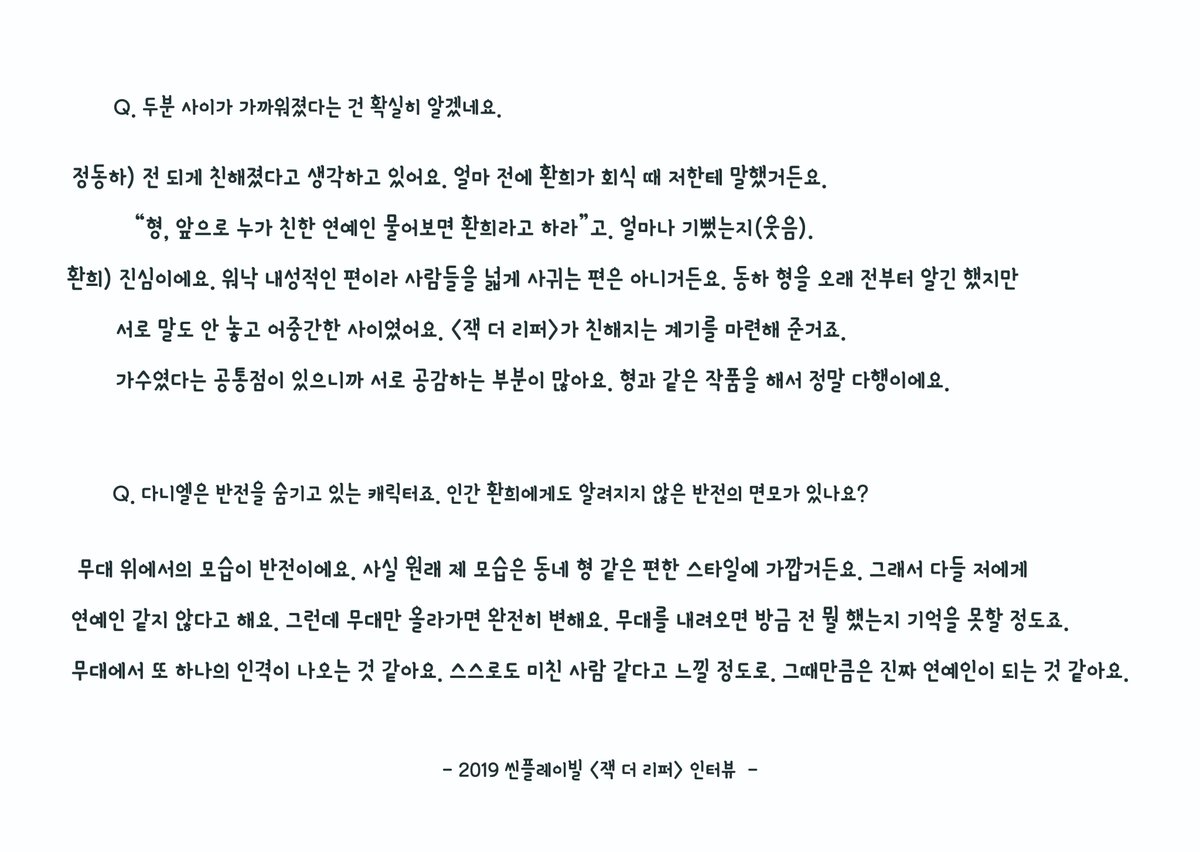 Q. 두분 사이가 가까워졌다는 건 확실히 알겠네요.

정동하) 전 되게 친해졌다고 생각하고 있어요. 얼마 전에 환희가 회식 때 저한테 말했거든요.

"형, 앞으로 누가 친한 연예인 물어보면 환희라고 하라"고. 얼마나 기뻤는지(웃음).

환희) 진심이에요. 워낙 내성적인 편이라 사람들을 넓게 사귀는 편은 아니거든요. 동하 형을 오래 전부터 알긴 했지만

서로 말도 안 놓고 어중간한 사이였어요. <잭 더 리퍼>가 친해지는 계기를 마련해 준거죠.

가수였다는 공통점이 있으니까 서로 공감하는 부분이 많아요. 형과 같은 작품을 해서 정말 다행이에요.

Q. 다니엘은 반전을 숨기고 있는 캐릭터죠. 인간 환희에게도 알려지지 않은 반전의 면모가 있나요?

무대 위에서의 모습이 반전이에요. 사실 원래 제 모습은 동네 형 같은 편한 스타일에 가깝거든요. 그래서 다들 저에게

연예인 같지 않다고 해요. 그런데 무대만 올라가면 완전히 변해요. 무대를 내려오면 방금 전 뭘 했는지 기억을 못할 정도죠.

무대에서 또 하나의 인격이 나오는 것 같아요. 스스로도 미친 사람 같다고 느낄 정도로. 그때만큼은 진짜 연예인이 되는 것 같아요.

- 2019 씬플레이빌 <잭 더 리퍼> 인터뷰 -